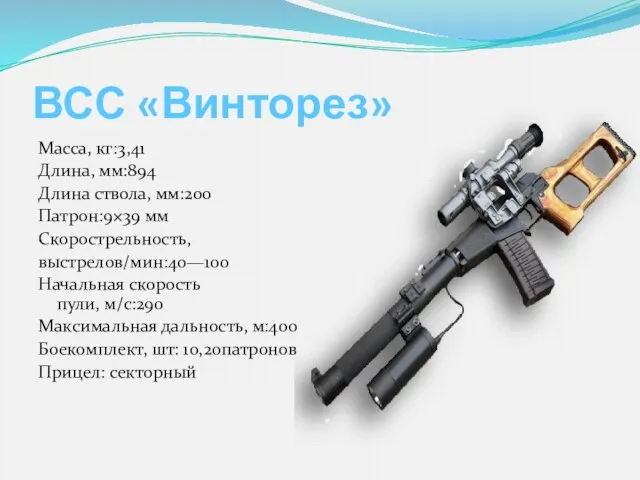 ВСС «Винторез»

Масса, кг:3,41
Длина, мм:894
Длина ствола, мм:200
Патрон:9×39 мм
Скорострельность, выстрелов/мин:40—100
Начальная скорость пули, м/с:290
Максимальная дальность, м:400
Боекомплект, шт: 10,20патронов
Прицел: секторный